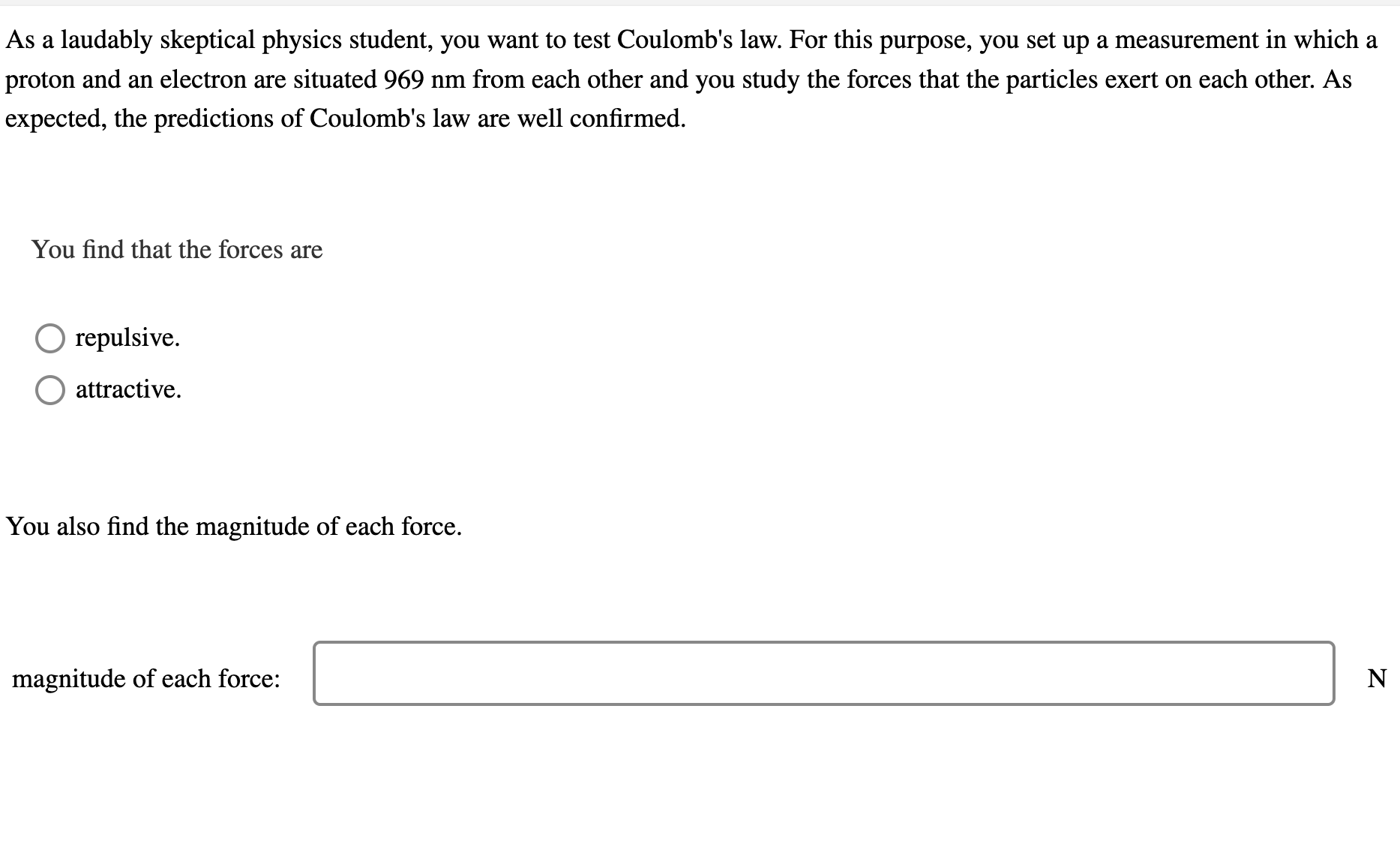 As a laudably skeptical physics student, you want to test Coulomb's law. For this purpose, you set up a measurement in which a proton and an electron are situated 969 nm from each other and you study the forces that the particles exert on each other. As expected, the predictions of Coulomb's law are well confirmed.

You find that the forces are

repulsive.

attractive.

You also find the magnitude of each force.

magnitude of each force: N